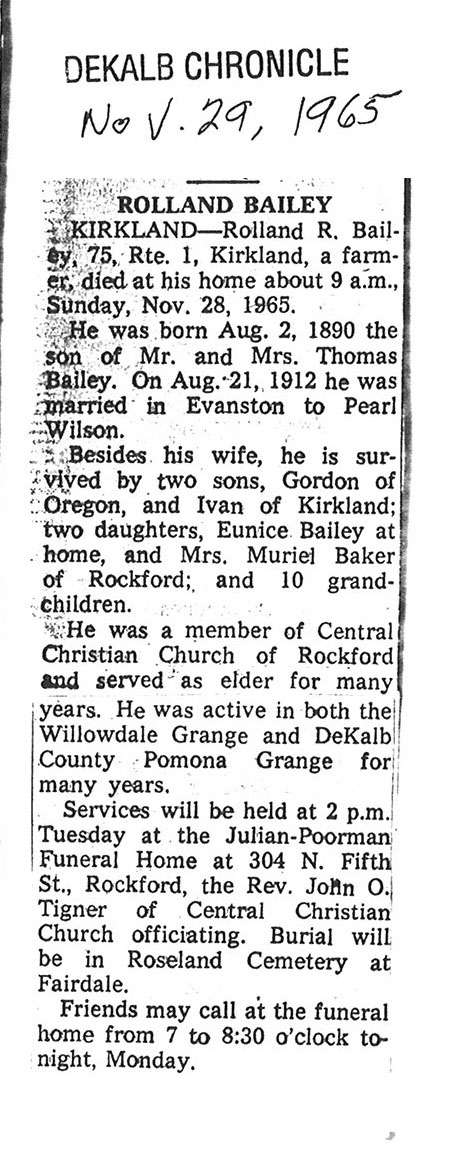 DEKALB CHRONICLE
Nov. 29, 1965

ROLLAND BAILEY

KIRKLAND—Rolland R. Bailey, 75, Rte. 1, Kirkland, a farmer, died at his home about 9 a.m., Sunday, Nov. 28, 1965.

He was born Aug. 2, 1890 the son of Mr. and Mrs. Thomas Bailey. On Aug. 21, 1912 he was married in Evanston to Pearl Wilson.

Besides his wife, he is survived by two sons, Gordon of Oregon, and Ivan of Kirkland; two daughters, Eunice Bailey at home, and Mrs. Muriel Baker of Rockford; and 10 grandchildren.

He was a member of Central Christian Church of Rockford and served as elder for many years. He was active in both the Willowdale Grange and DeKalb County Pomona Grange for many years.

Services will be held at 2 p.m. Tuesday at the Julian-Poorman Funeral Home at 304 N. Fifth St., Rockford, the Rev. John O. Tigner of Central Christian Church officiating. Burial will be in Roseland Cemetery at Fairdale.

Friends may call at the funeral home from 7 to 8:30 o'clock tonight, Monday.